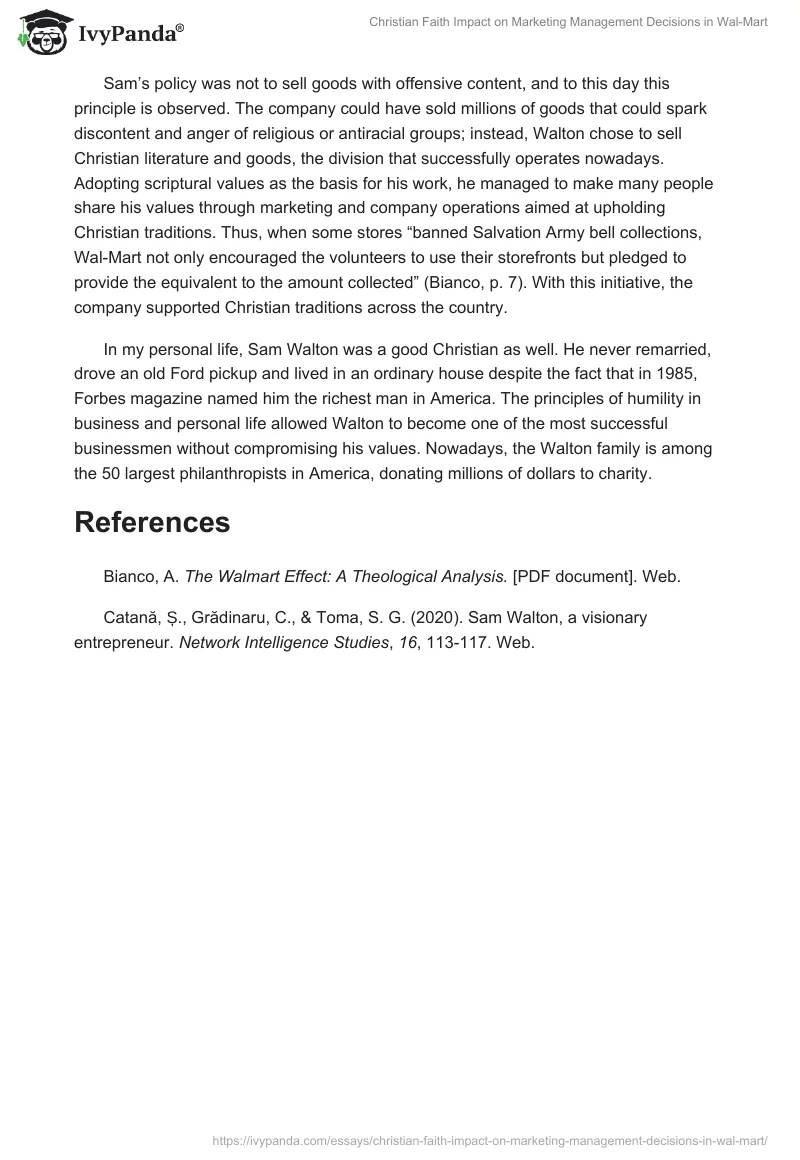 IvyPanda®

Christian Faith Impact on Marketing Management Decisions in Wal-Mart

Sam's policy was not to sell goods with offensive content, and to this day this principle is observed. The company could have sold millions of goods that could spark discontent and anger of religious or antiracial groups; instead, Walton chose to sell Christian literature and goods, the division that successfully operates nowadays. Adopting scriptural values as the basis for his work, he managed to make many people share his values through marketing and company operations aimed at upholding Christian traditions. Thus, when some stores "banned Salvation Army bell collections, Wal-Mart not only encouraged the volunteers to use their storefronts but pledged to provide the equivalent to the amount collected" (Bianco, p. 7). With this initiative, the company supported Christian traditions across the country.

In my personal life, Sam Walton was a good Christian as well. He never remarried, drove an old Ford pickup and lived in an ordinary house despite the fact that in 1985, Forbes magazine named him the richest man in America. The principles of humility in business and personal life allowed Walton to become one of the most successful businessmen without compromising his values. Nowadays, the Walton family is among the 50 largest philanthropists in America, donating millions of dollars to charity.

References

Bianco, A. The Walmart Effect: A Theological Analysis. [PDF document]. Web.

Catană, Ș., Grădinaru, C., & Toma, S. G. (2020). Sam Walton, a visionary entrepreneur. Network Intelligence Studies, 16, 113-117. Web.

https://ivypanda.com/essays/christian-faith-impact-on-marketing-management-decisions-in-wal-mart/